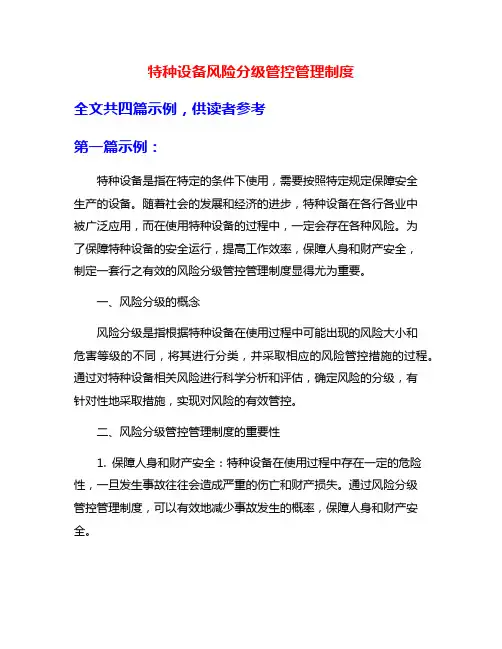 特种设备风险分级管控管理制度

全文共四篇示例，供读者参考

第一篇示例：

特种设备是指在特定的条件下使用，需要按照特定规定保障安全生产的设备。随着社会的发展和经济的进步，特种设备在各行各业中被广泛应用，而在使用特种设备的过程中，一定会存在各种风险。为了保障特种设备的安全运行，提高工作效率，保障人身和财产安全，制定一套行之有效的风险分级管控管理制度显得尤为重要。

一、风险分级的概念

风险分级是指根据特种设备在使用过程中可能出现的风险大小和危害等级的不同，将其进行分类，并采取相应的风险管控措施的过程。通过对特种设备相关风险进行科学分析和评估，确定风险的分级，有针对性地采取措施，实现对风险的有效管控。

二、风险分级管控管理制度的重要性

1. 保障人身和财产安全：特种设备在使用过程中存在一定的危险性，一旦发生事故往往会造成严重的伤亡和财产损失。通过风险分级管控管理制度，可以有效地减少事故发生的概率，保障人身和财产安全。